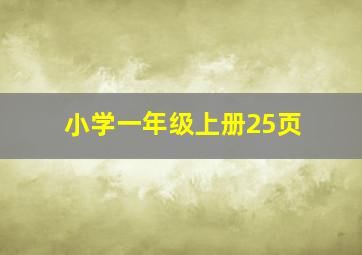 小学一年级上册25页